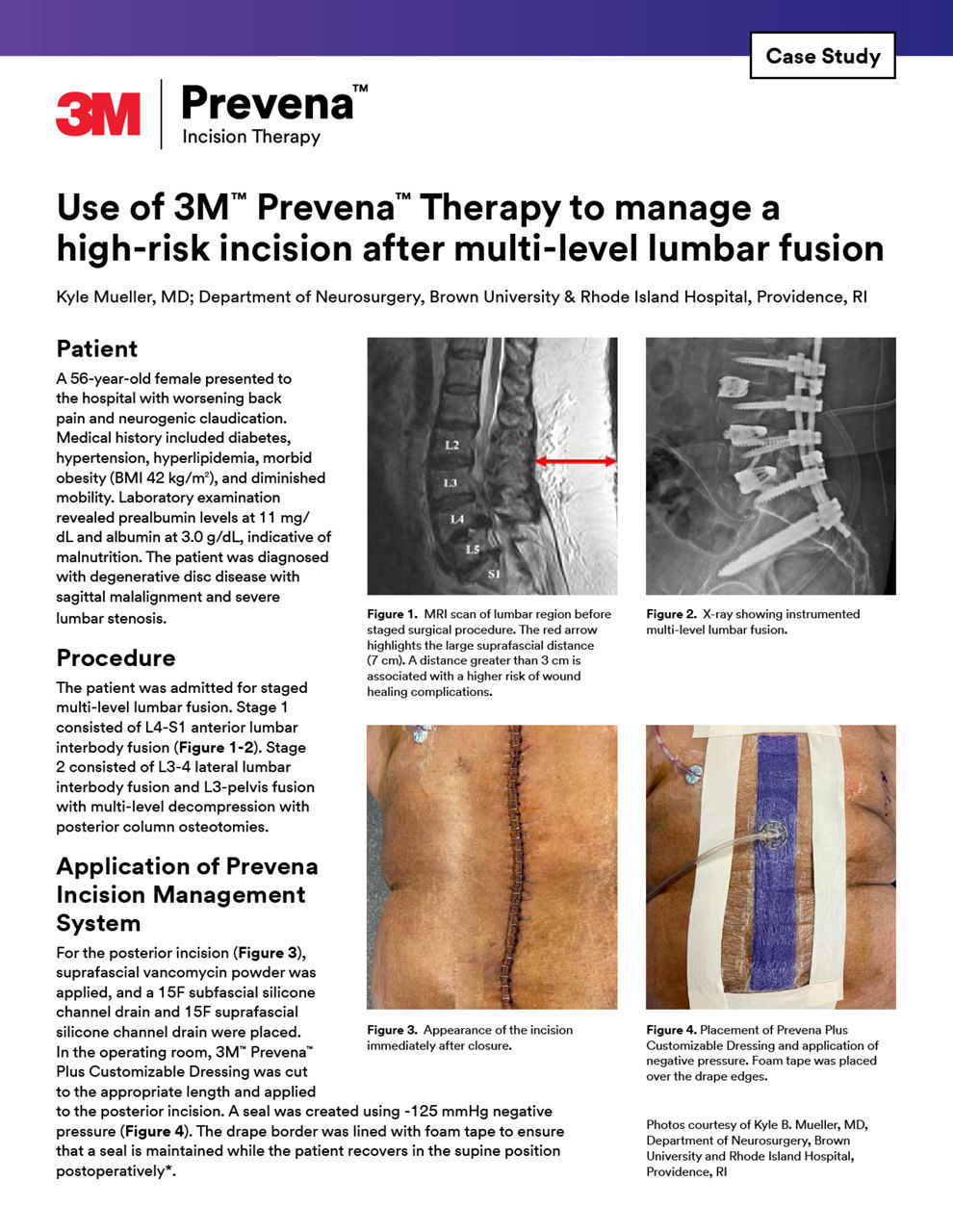 Case Study

3M Prevena™ Incision Therapy

Use of 3M™ Prevena™ Therapy to manage a high-risk incision after multi-level lumbar fusion

Kyle Mueller, MD; Department of Neurosurgery, Brown University & Rhode Island Hospital, Providence, RI

Patient

A 56-year-old female presented to the hospital with worsening back pain and neurogenic claudication. Medical history included diabetes, hypertension, hyperlipidemia, morbid obesity (BMI 42 kg/m$^2$), and diminished mobility. Laboratory examination revealed prealbumin levels at 11 mg/dL and albumin at 3.0 g/dL, indicative of malnutrition. The patient was diagnosed with degenerative disc disease with sagittal malalignment and severe lumbar stenosis.

Procedure

The patient was admitted for staged multi-level lumbar fusion. Stage 1 consisted of L4-S1 anterior lumbar interbody fusion (Figure 1-2). Stage 2 consisted of L3-4 lateral lumbar interbody fusion and L3-pelvis fusion with multi-level decompression with posterior column osteotomies.

Application of Prevena Incision Management System

For the posterior incision (Figure 3), suprafascial vancomycin powder was applied, and a 15F subfascial silicone channel drain and 15F suprafascial silicone channel drain were placed. In the operating room, 3M™ Prevena™ Plus Customizable Dressing was cut to the appropriate length and applied to the posterior incision. A seal was created using -125 mmHg negative pressure (Figure 4). The drape border was lined with foam tape to ensure that a seal is maintained while the patient recovers in the supine position postoperatively*.

L2
L3
L4
L5
S1

Figure 1. MRI scan of lumbar region before staged surgical procedure. The red arrow highlights the large suprafascial distance (7 cm). A distance greater than 3 cm is associated with a higher risk of wound healing complications.

Figure 2. X-ray showing instrumented multi-level lumbar fusion.

Figure 3. Appearance of the incision immediately after closure.

Figure 4. Placement of Prevena Plus Customizable Dressing and application of negative pressure. Foam tape was placed over the drape edges.

Photos courtesy of Kyle B. Mueller, MD, Department of Neurosurgery, Brown University and Rhode Island Hospital, Providence, RI